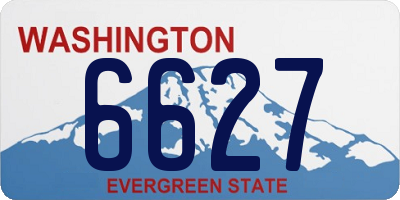 WASHINGTON
6627
EVERGREEN STATE